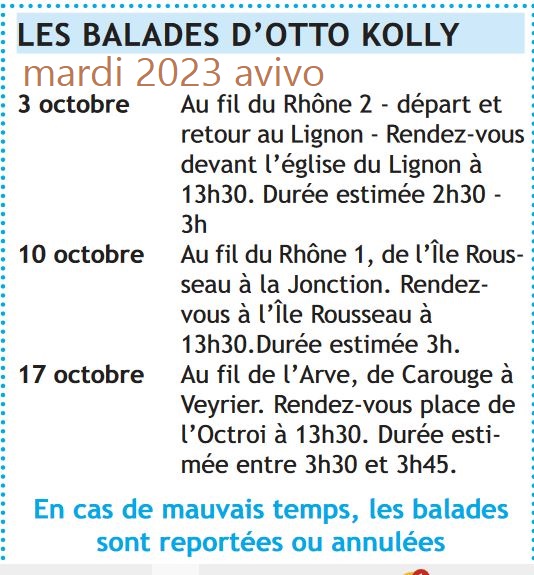 LES BALADES D'OTTO KOLLY

mardi 2023 avivo

3 octobre
Au fil du Rhône 2 - départ et retour au Lignon - Rendez-vous devant l'église du Lignon à 13h30. Durée estimée 2h30 - 3h

10 octobre
Au fil du Rhône 1, de l'Île Rousseau à la Jonction. Rendez-vous à l'Île Rousseau à 13h30.Durée estimée 3h.

17 octobre
Au fil de l'Arve, de Carouge à Veyrier. Rendez-vous place de l'Octroi à 13h30. Durée estimée entre 3h30 et 3h45.

En cas de mauvais temps, les balades sont reportées ou annulées